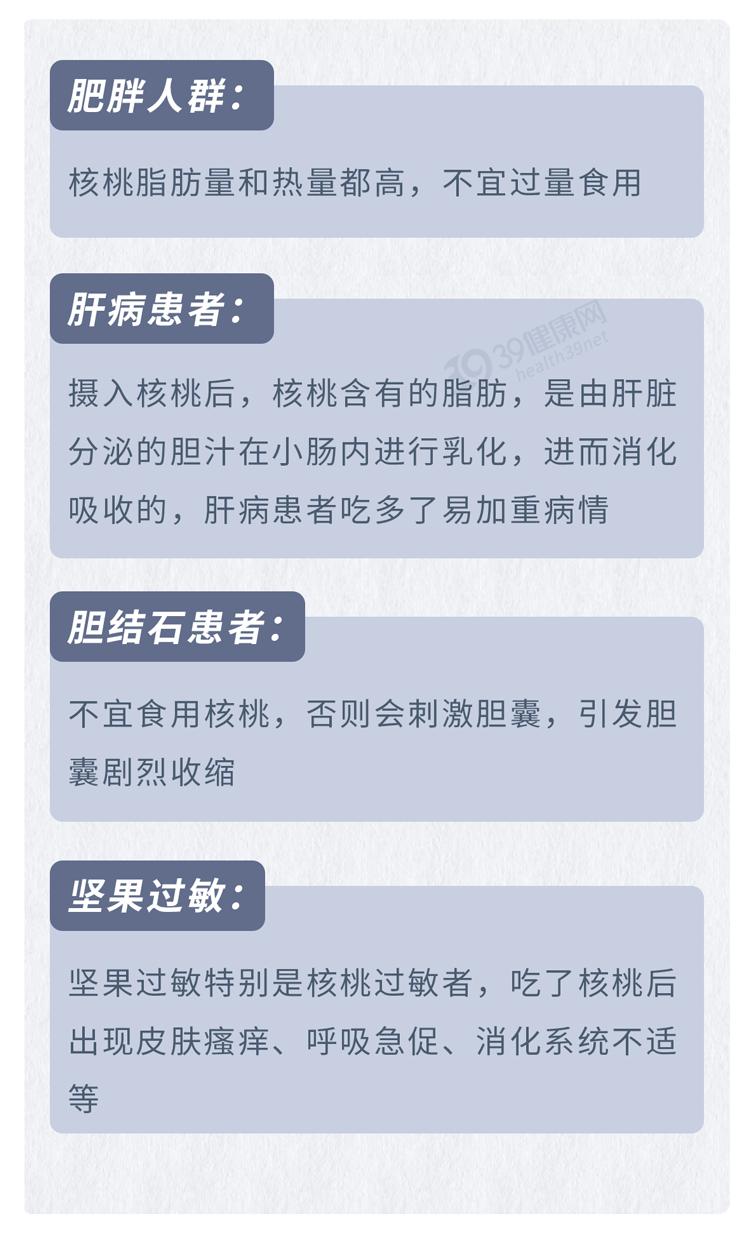 肥胖人群:

核桃脂肪量和热量都高，不宜过量食用

肝病患者:

摄入核桃后，核桃含有的脂肪，是由肝脏分泌的胆汁在小肠内进行乳化，进而消化吸收的，肝病患者吃多了易加重病情

胆结石患者:

不宜食用核桃，否则会刺激胆囊，引发胆囊剧烈收缩

坚果过敏:

坚果过敏特别是核桃过敏者，吃了核桃后出现皮肤瘙痒、呼吸急促、消化系统不适等

39健康网 health39net